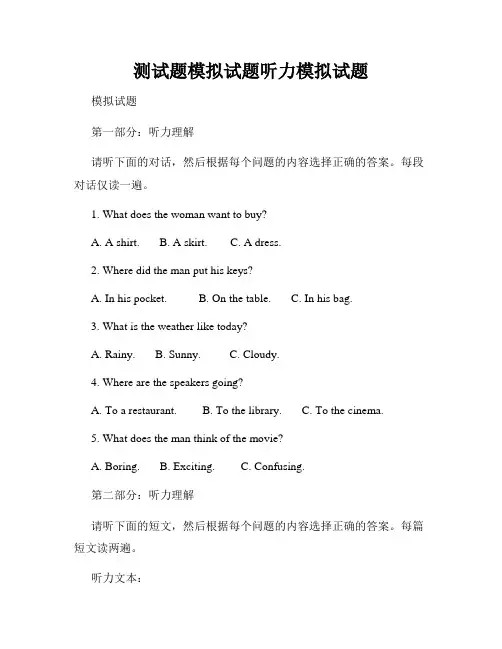 测试题模拟试题听力模拟试题

模拟试题

第一部分：听力理解

请听下面的对话，然后根据每个问题的内容选择正确的答案。每段对话仅读一遍。

1. What does the woman want to buy?

A. A shirt. B. A skirt. C. A dress.

2. Where did the man put his keys?

A. In his pocket. B. On the table. C. In his bag.

3. What is the weather like today?

A. Rainy. B. Sunny. C. Cloudy.

4. Where are the speakers going?

A. To a restaurant. B. To the library. C. To the cinema.

5. What does the man think of the movie?

A. Boring. B. Exciting. C. Confusing.

第二部分：听力理解

请听下面的短文，然后根据每个问题的内容选择正确的答案。每篇短文读两遍。

听力文本：